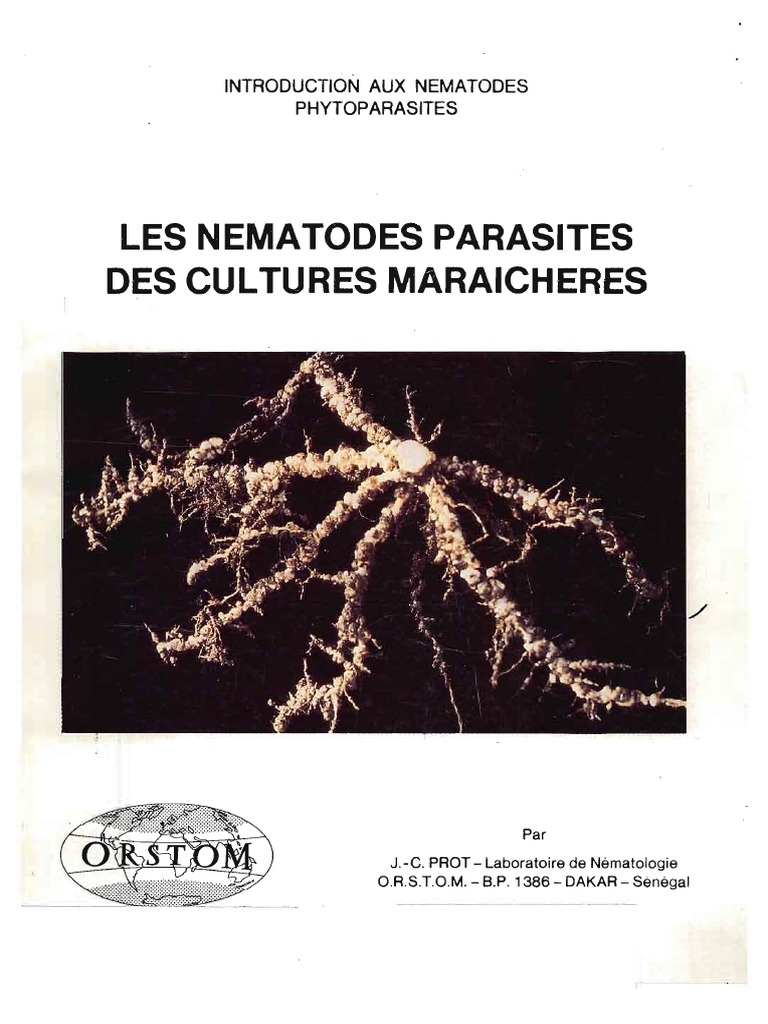 INTRODUCTION AUX NEMATODES
PHYTOPARASITES

LES NEMATODES PARASITES
DES CULTURES MARAICHERES

ORSTOM

Par

J.-C. PROT – Laboratoire de Nématologie
O.R.S.T.O.M. – B.P. 1386 – DAKAR – Sénégal